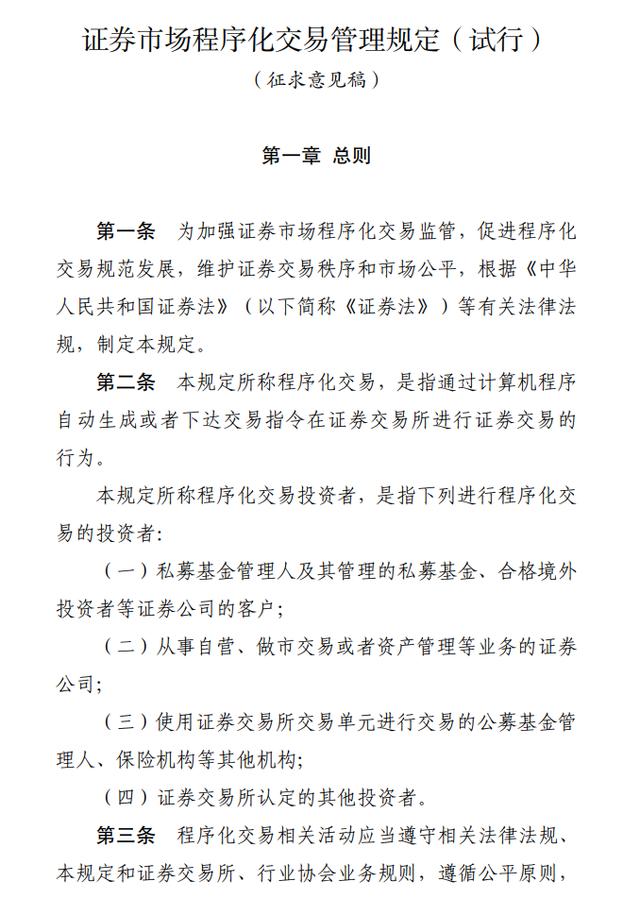 证券市场程序化交易管理规定（试行）

（征求意见稿）

第一章 总则

第一条 为加强证券市场程序化交易监管，促进程序化交易规范发展，维护证券交易秩序和市场公平，根据《中华人民共和国证券法》（以下简称《证券法》）等有关法律法规，制定本规定。

第二条 本规定所称程序化交易，是指通过计算机程序自动生成或者下达交易指令在证券交易所进行证券交易的行为。

本规定所称程序化交易投资者，是指下列进行程序化交易的投资者：

（一）私募基金管理人及其管理的私募基金、合格境外投资者等证券公司的客户；

（二）从事自营、做市交易或者资产管理等业务的证券公司；

（三）使用证券交易所交易单元进行交易的公募基金管理人、保险机构等其他机构；

（四）证券交易所认定的其他投资者。

第三条 程序化交易相关活动应当遵守相关法律法规、本规定和证券交易所、行业协会业务规则，遵循公平原则，